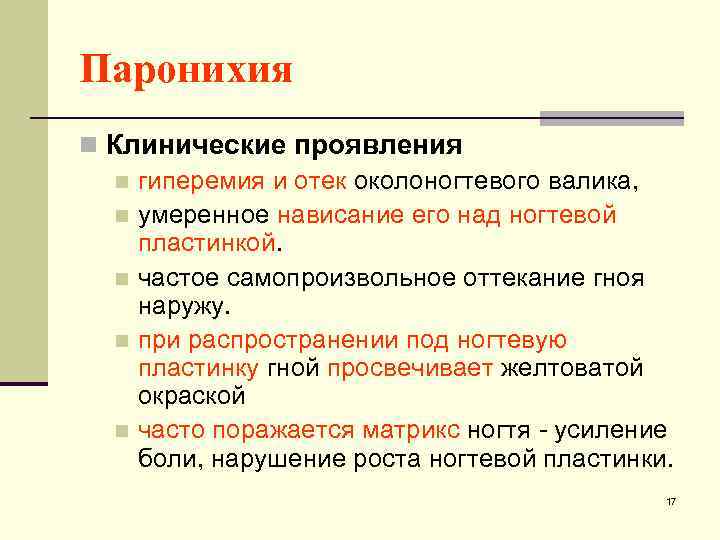 Паронихия

Клинические проявления

гиперемия и отек околоногтевого валика,

умеренное нависание его над ногтевой пластинкой.

частое самопроизвольное оттекание гноя наружу.

при распространении под ногтевую пластинку гной просвечивает желтоватой окраской

часто поражается матрикс ногтя - усиление боли, нарушение роста ногтевой пластинки.

17